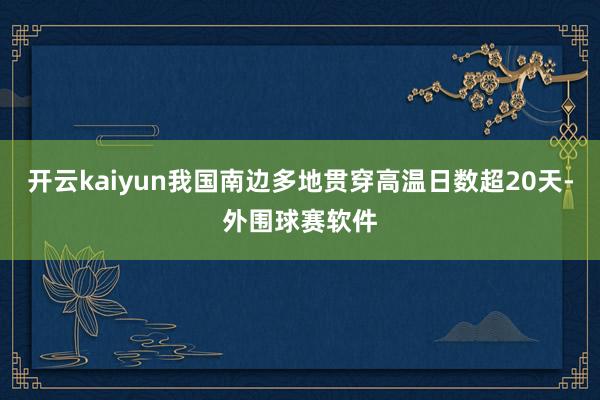 开云kaiyun我国南边多地贯穿高温日数超20天-外围球赛软件